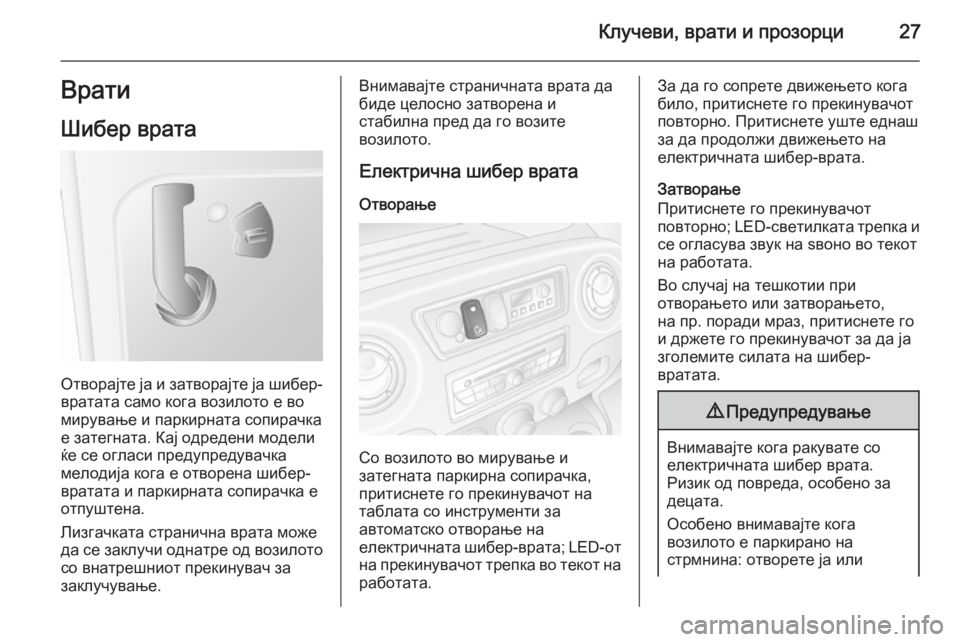 Клучеви, врати и прозорци 27

Врати

Шибер врата

Отворајте ја и затворајте ја шибер-вратата само кога возилото е во мирување и паркирната сопирачка е затегната. Кај одредени модели ќе се огласи предупредувачка мелодија кога е отворена шибер-вратата и паркирната сопирачка е отпуштена.

Лизгачката странична врата може да се заклучи однатре од возилото со внатрешниот прекинувач за заклучување.

Внимавајте страничната врата да биде целосно затворена и стабилна пред да го возите возилото.

Електрична шибер врата

Отворање

Со возилото во мирување и затегната паркирна сопирачка, притиснете го прекинувачот на таблата со инструменти за автоматско отворање на електричната шибер-врата; LED-от на прекинувачот трепка во текот на работата.

За да го сопрете движењето кога било, притиснете го прекинувачот повторно. Притиснете уште еднаш за да продолжи движењето на електричната шибер-врата.

Затворање

Притиснете го прекинувачот повторно; LED-светилката трепка и се огласува звук на ѕвоно во текот на работата.

Во случај на тешкотии при отворањето или затворањето, на пр. поради мраз, притиснете го и држете го прекинувачот за да ја зголемите силата на шибер-вратата.

⚠ Предупредување

Внимавајте кога ракувате со електричната шибер врата. Ризик од повреда, особено за децата.

Особено внимавајте кога возилото е паркирано на стрмнина: отворете ја или

carmanualsonline.info